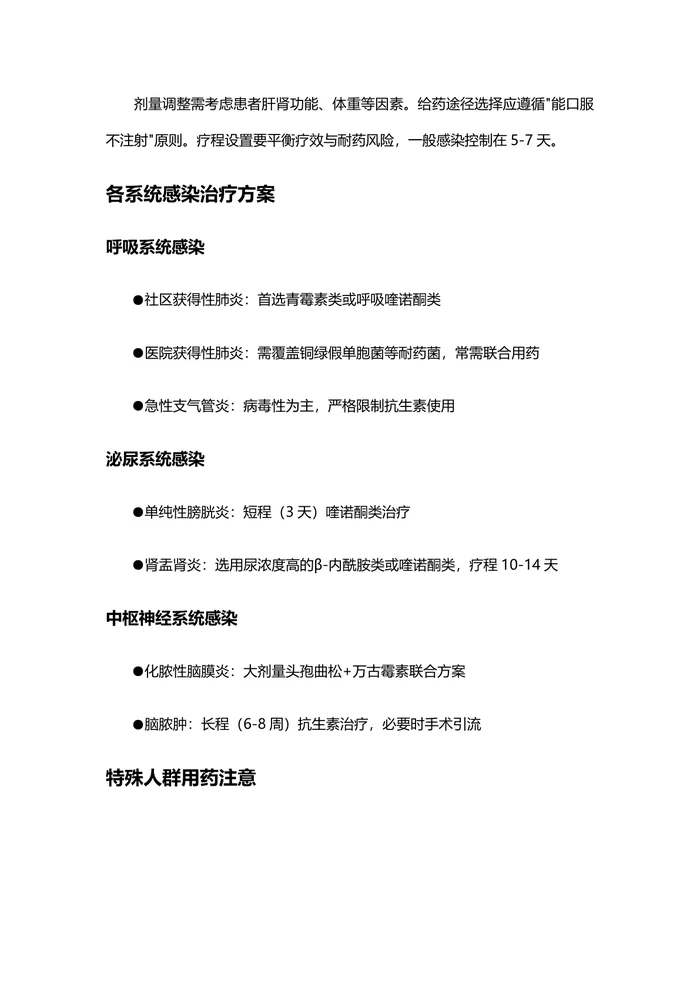 剂量调整需考虑患者肝肾功能、体重等因素。给药途径选择应遵循“能口服不注射”原则。疗程设置要平衡疗效与耐药风险，一般感染控制在5-7天。

各系统感染治疗方案

呼吸系统感染

• 社区获得性肺炎：首选青霉素类或呼吸喹诺酮类

• 医院获得性肺炎：需覆盖铜绿假单胞菌等耐药菌，常需联合用药

• 急性支气管炎：病毒性为主，严格限制抗生素使用

泌尿系统感染

• 单纯性膀胱炎：短程（3天）喹诺酮类治疗

• 肾盂肾炎：选用尿浓度高的β-内酰胺类或喹诺酮类，疗程10-14天

中枢神经系统感染

• 化脓性脑膜炎：大剂量头孢曲松+万古霉素联合方案

• 脑脓肿：长程（6-8周）抗生素治疗，必要时手术引流

特殊人群用药注意